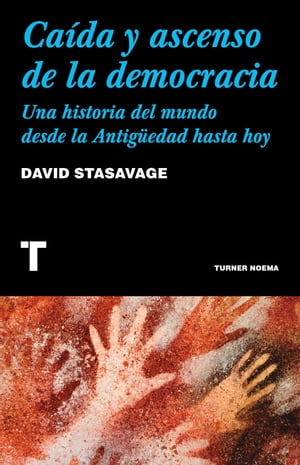 Caída y ascenso de la democracia

Una historia del mundo desde la Antigüedad hasta hoy

DAVID STASAVAGE

T

TURNER NOEMA